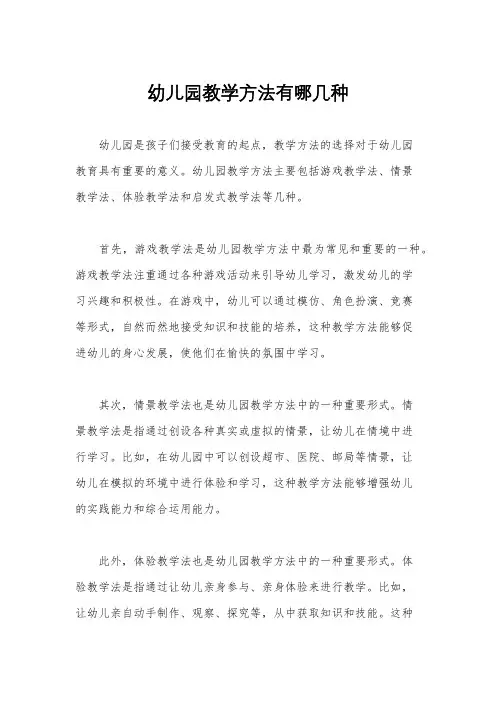 幼儿园教学方法有哪几种

幼儿园是孩子们接受教育的起点，教学方法的选择对于幼儿园教育具有重要的意义。幼儿园教学方法主要包括游戏教学法、情景教学法、体验教学法和启发式教学法等几种。

首先，游戏教学法是幼儿园教学方法中最为常见和重要的一种。游戏教学法注重通过各种游戏活动来引导幼儿学习，激发幼儿的学习兴趣和积极性。在游戏中，幼儿可以通过模仿、角色扮演、竞赛等形式，自然而然地接受知识和技能的培养，这种教学方法能够促进幼儿的身心发展，使他们在愉快的氛围中学习。

其次，情景教学法也是幼儿园教学方法中的一种重要形式。情景教学法是指通过创设各种真实或虚拟的情景，让幼儿在情境中进行学习。比如，在幼儿园中可以创设超市、医院、邮局等情景，让幼儿在模拟的环境中进行体验和学习，这种教学方法能够增强幼儿的实践能力和综合运用能力。

此外，体验教学法也是幼儿园教学方法中的一种重要形式。体验教学法是指通过让幼儿亲身参与、亲身体验来进行教学。比如，让幼儿亲自动手制作、观察、探究等，从中获取知识和技能。这种